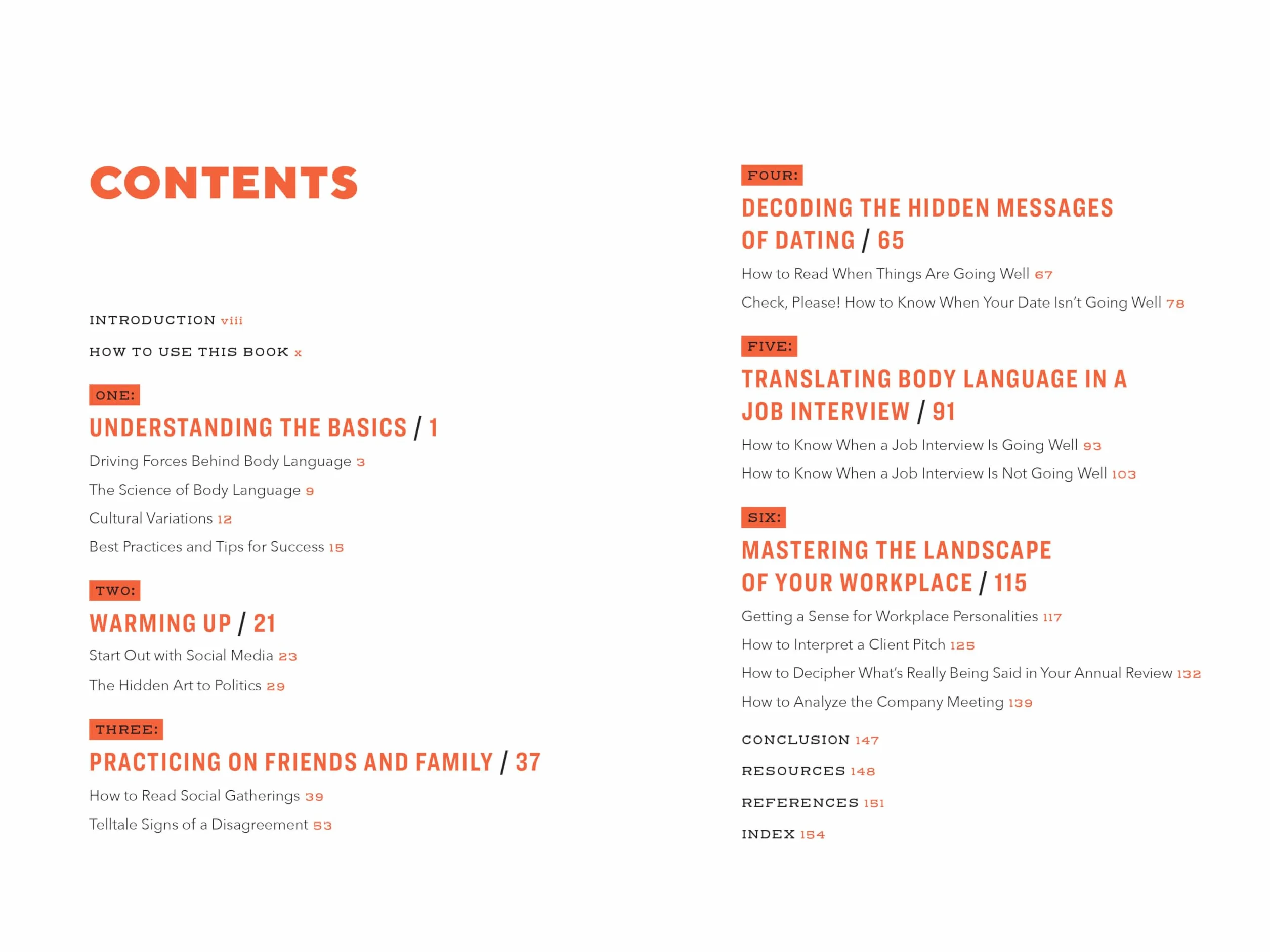 CONTENTS

INTRODUCTION viii

HOW TO USE THIS BOOK x

ONE:

UNDERSTANDING THE BASICS / 1

Driving Forces Behind Body Language 3

The Science of Body Language 9

Cultural Variations 12

Best Practices and Tips for Success 15

TWO:

WARMING UP / 21

Start Out with Social Media 23

The Hidden Art to Politics 29

THREE:

PRACTICING ON FRIENDS AND FAMILY / 37

How to Read Social Gatherings 39

Telltale Signs of a Disagreement 53

FOUR:

DECODING THE HIDDEN MESSAGES OF DATING / 65

How to Read When Things Are Going Well 67

Check, Please! How to Know When Your Date Isn't Going Well 78

FIVE:

TRANSLATING BODY LANGUAGE IN A JOB INTERVIEW / 91

How to Know When a Job Interview Is Going Well 93

How to Know When a Job Interview Is Not Going Well 103

SIX:

MASTERING THE LANDSCAPE OF YOUR WORKPLACE / 115

Getting a Sense for Workplace Personalities 117

How to Interpret a Client Pitch 125

How to Decipher What's Really Being Said in Your Annual Review 132

How to Analyze the Company Meeting 139

CONCLUSION 147

RESOURCES 148

REFERENCES 151

INDEX 154